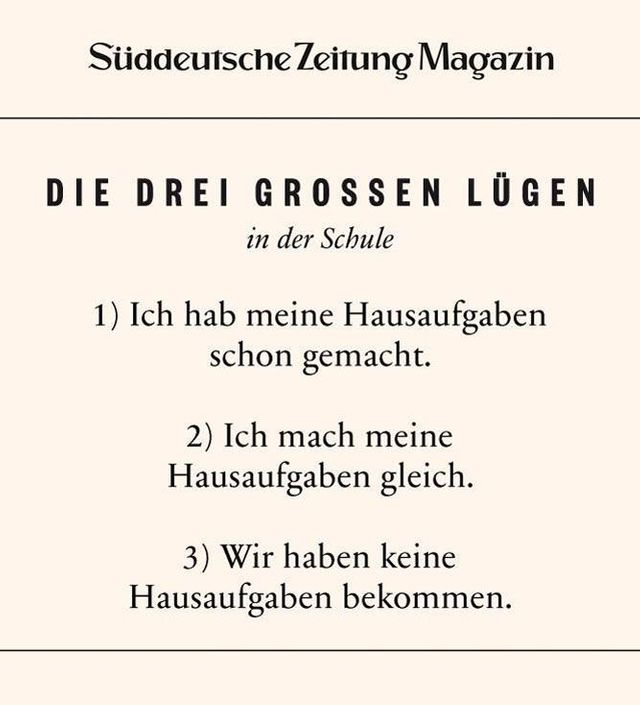 Süddeutsche Zeitung Magazin

DIE DREI GROSSEN LÜGEN

in der Schule

1) Ich hab meine Hausaufgaben schon gemacht.

2) Ich mach meine Hausaufgaben gleich.

3) Wir haben keine Hausaufgaben bekommen.